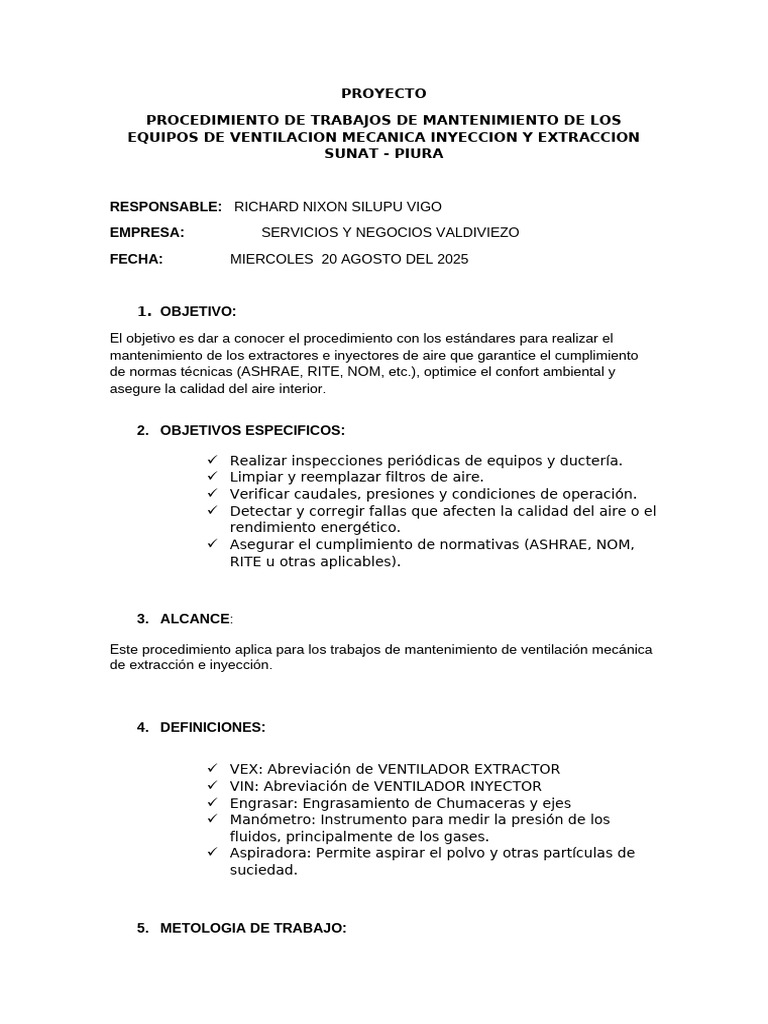 PROYECTO

PROCEDIMIENTO DE TRABAJOS DE MANTENIMIENTO DE LOS EQUIPOS DE VENTILACION MECANICA INYECCION Y EXTRACCION SUNAT - PIURA

RESPONSABLE: RICHARD NIXON SILUPU VIGO

EMPRESA: SERVICIOS Y NEGOCIOS VALDIVIEZO

FECHA: MIERCOLES 20 AGOSTO DEL 2025

1. OBJETIVO:

El objetivo es dar a conocer el procedimiento con los estándares para realizar el mantenimiento de los extractores e inyectores de aire que garantice el cumplimiento de normas técnicas (ASHRAE, RITE, NOM, etc.), optimice el confort ambiental y asegure la calidad del aire interior.

2. OBJETIVOS ESPECIFICOS:

✓ Realizar inspecciones periódicas de equipos y ductería.
✓ Limpiar y reemplazar filtros de aire.
✓ Verificar caudales, presiones y condiciones de operación.
✓ Detectar y corregir fallas que afecten la calidad del aire o el rendimiento energético.
✓ Asegurar el cumplimiento de normativas (ASHRAE, NOM, RITE u otras aplicables).

3. ALCANCE:

Este procedimiento aplica para los trabajos de mantenimiento de ventilación mecánica de extracción e inyección.

4. DEFINICIONES:

✓ VEX: Abreviación de VENTILADOR EXTRACTOR
✓ VIN: Abreviación de VENTILADOR INYECTOR
✓ Engrasar: Engrasamiento de Chumaceras y ejes
✓ Manómetro: Instrumento para medir la presión de los fluidos, principalmente de los gases.
✓ Aspiradora: Permite aspirar el polvo y otras partículas de suciedad.

5. METOLOGIA DE TRABAJO: